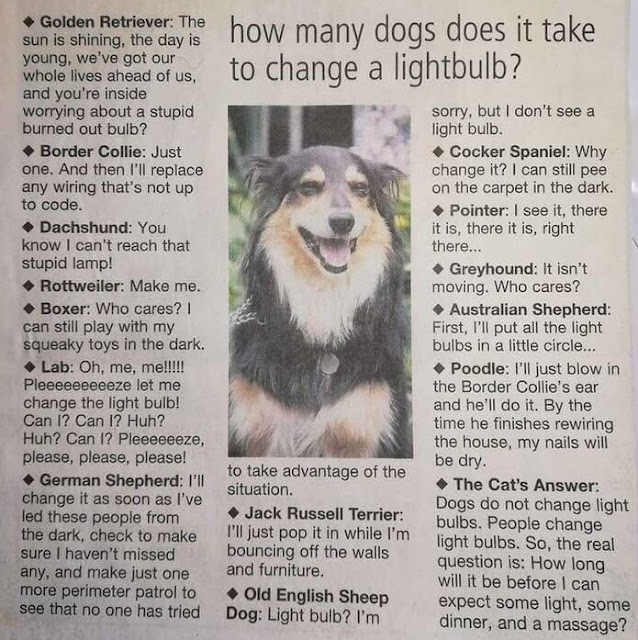 how many dogs does it take to change a lightbulb?

◆ Golden Retriever: The sun is shining, the day is young, we've got our whole lives ahead of us, and you're inside worrying about a stupid burned out bulb?

◆ Border Collie: Just one. And then I'll replace any wiring that's not up to code.

◆ Dachshund: You know I can't reach that stupid lamp!

◆ Rottweiler: Make me.

◆ Boxer: Who cares? I can still play with my squeaky toys in the dark.

◆ Lab: Oh, me, me!!!!! Pleeeeeeeeeze let me change the light bulb! Can I? Can I? Huh? Huh? Can I? Pleeeeeeze, please, please, please!

◆ German Shepherd: I'll change it as soon as I've led these people from the dark, check to make sure I haven't missed any, and make just one more perimeter patrol to see that no one has tried to take advantage of the situation.

◆ Jack Russell Terrier: I'll just pop it in while I'm bouncing off the walls and furniture.

◆ Old English Sheep Dog: Light bulb? I'm sorry, but I don't see a light bulb.

◆ Cocker Spaniel: Why change it? I can still pee on the carpet in the dark.

◆ Pointer: I see it, there it is, there it is, right there...

◆ Greyhound: It isn't moving. Who cares?

◆ Australian Shepherd: First, I'll put all the light bulbs in a little circle...

◆ Poodle: I'll just blow in the Border Collie's ear and he'll do it. By the time he finishes rewiring the house, my nails will be dry.

◆ The Cat's Answer: Dogs do not change light bulbs. People change light bulbs. So, the real question is: How long will it be before I can expect some light, some dinner, and a massage?